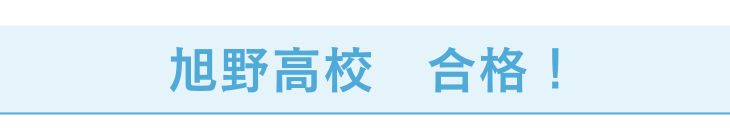 旭野高校　合格！